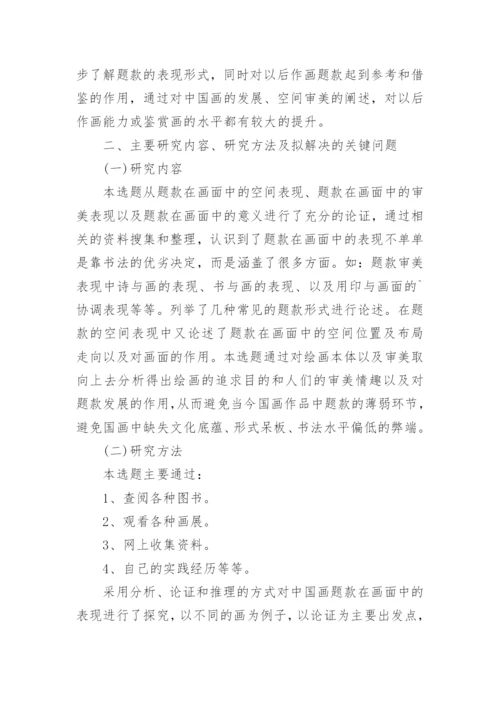 步了解题款的表现形式，同时对以后作画题款起到参考和借鉴的作用，通过对中国画的发展、空间审美的阐述，对以后作画能力或鉴赏画的水平都有较大的提升。

二、主要研究内容、研究方法及拟解决的关键问题

(一)研究内容

本选题从题款在画面中的空间表现、题款在画面中的审美表现以及题款在画面中的意义进行了充分的论证，通过相关的资料搜集和整理，认识到了题款在画面中的表现不单单是靠书法的优劣决定，而是涵盖了很多方面。如：题款审美表现中诗与画的表现、书与画的表现、以及用印与画面的`协调表现等等。列举了几种常见的题款形式进行论述。在题款的空间表现中又论述了题款在画面中的空间位置及布局走向以及对画面的作用。本选题通过对绘画本体以及审美取向上去分析得出绘画的追求目的和人们的审美情趣以及对题款发展的作用，从而避免当今国画作品中题款的薄弱环节，避免国画中缺失文化底蕴、形式呆板、书法水平偏低的弊端。

(二)研究方法

本选题主要通过：

1、查阅各种图书。

2、观看各种画展。

3、网上收集资料。

4、自己的实践经历等等。

采用分析、论证和推理的方式对中国画题款在画面中的表现进行了探究，以不同的画为例子，以论证为主要出发点，